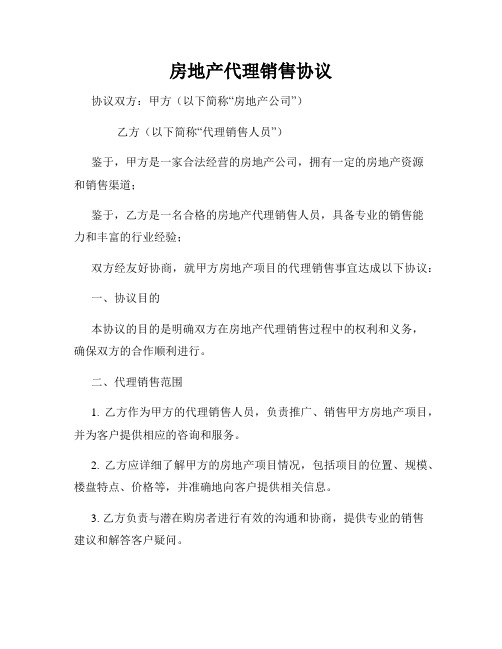 房地产代理销售协议

协议双方：甲方（以下简称“房地产公司”）

乙方（以下简称“代理销售人员”）

鉴于，甲方是一家合法经营的房地产公司，拥有一定的房地产资源和销售渠道；

鉴于，乙方是一名合格的房地产代理销售人员，具备专业的销售能力和丰富的行业经验；

双方经友好协商，就甲方房地产项目的代理销售事宜达成以下协议：

一、协议目的

本协议的目的是明确双方在房地产代理销售过程中的权利和义务，确保双方的合作顺利进行。

二、代理销售范围

1. 乙方作为甲方的代理销售人员，负责推广、销售甲方房地产项目，并为客户提供相应的咨询和服务。

2. 乙方应详细了解甲方的房地产项目情况，包括项目的位置、规模、楼盘特点、价格等，并准确地向客户提供相关信息。

3. 乙方负责与潜在购房者进行有效的沟通和协商，提供专业的销售建议和解答客户疑问。